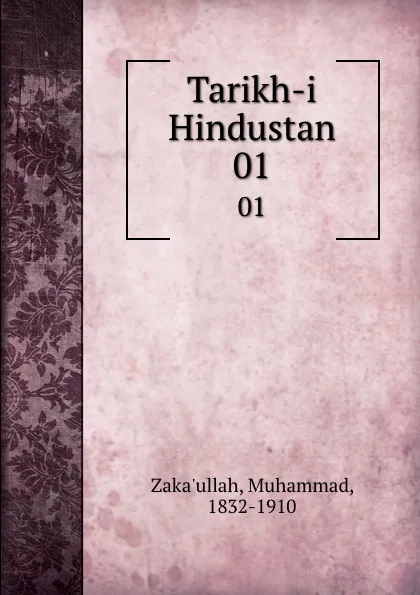 Tarikh-i Hindustan 01

01

Zaka'ullah, Muhammad, 1832-1910